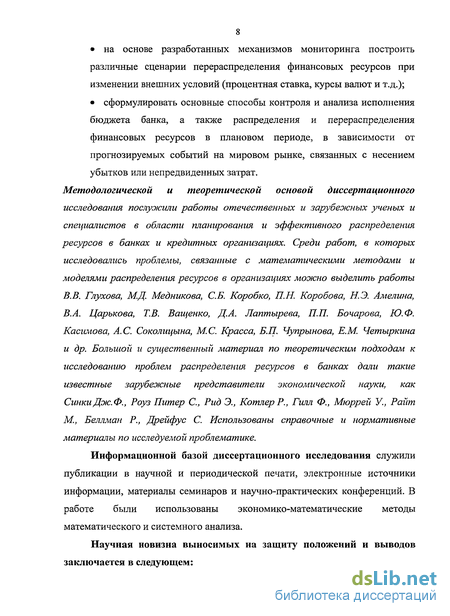 8

• на основе разработанных механизмов мониторинга построить различные сценарии перераспределения финансовых ресурсов при изменении внешних условий (процентная ставка, курсы валют и т.д.);

• сформулировать основные способы контроля и анализа исполнения бюджета банка, а также распределения и перераспределения финансовых ресурсов в плановом периоде, в зависимости от прогнозируемых событий на мировом рынке, связанных с несением убытков или непредвиденных затрат.

Методологической и теоретической основой диссертационного исследования послужили работы отечественных и зарубежных ученых и специалистов в области планирования и эффективного распределения ресурсов в банках и кредитных организациях. Среди работ, в которых исследовались проблемы, связанные с математическими методами и моделями распределения ресурсов в организациях можно выделить работы В.В. Глухова, М.Д. Медникова, С.Б. Коробко, П.Н. Коробова, Н.Э. Амелина, В.А. Царькова, Т.В. Ващенко, Д.А. Лаптырева, П.П. Бочарова, Ю.Ф. Касимова, А.С. Соколицына, М.С. Красса, Б.П. Чупрынова, Е.М. Четыркина и др. Большой и существенный материал по теоретическим подходам к исследованию проблем распределения ресурсов в банках дали такие известные зарубежные представители экономической науки, как Синки Дж.Ф., Роуз Питер С., Рид Э., Котлер Р., Гилл Ф., Мюррей У., Райт М., Беллман Р., Дрейфус С. Использованы справочные и нормативные материалы по исследуемой проблематике.

Информационной базой диссертационного исследования служили публикации в научной и периодической печати, электронные источники информации, материалы семинаров и научно-практических конференций. В работе были использованы экономико-математические методы математического и системного анализа.

Научная новизна выносимых на защиту положений и выводов заключается в следующем:

dsLib.net
библиотека диссертаций